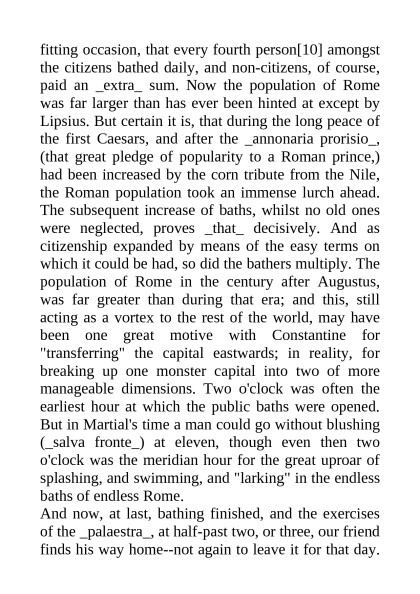 fitting occasion, that every fourth person[10] amongst the citizens bathed daily, and non-citizens, of course, paid an _extra_ sum. Now the population of Rome was far larger than has ever been hinted at except by Lipsius. But certain it is, that during the long peace of the first Caesars, and after the _annonaria prorisio_, (that great pledge of popularity to a Roman prince,) had been increased by the corn tribute from the Nile, the Roman population took an immense lurch ahead. The subsequent increase of baths, whilst no old ones were neglected, proves _that_ decisively. And as citizenship expanded by means of the easy terms on which it could be had, so did the bathers multiply. The population of Rome in the century after Augustus, was far greater than during that era; and this, still acting as a vortex to the rest of the world, may have been one great motive with Constantine for "transferring" the capital eastwards; in reality, for breaking up one monster capital into two of more manageable dimensions. Two o'clock was often the earliest hour at which the public baths were opened. But in Martial's time a man could go without blushing (_salva fronte_) at eleven, though even then two o'clock was the meridian hour for the great uproar of splashing, and swimming, and "larking" in the endless baths of endless Rome.
And now, at last, bathing finished, and the exercises of the _palaestra_, at half-past two, or three, our friend finds his way home--not again to leave it for that day.